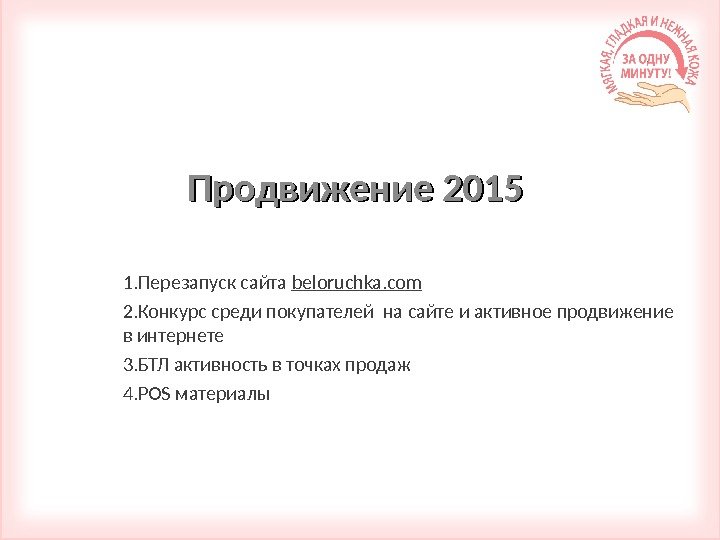 МЯГКАЯ, ГЛАДКАЯ И НЕЖНАЯ КОЖА
ЗА ОДНУ
МИНУТУ!

Продвижение 2015

1.Перезапуск сайта beloruchka.com

2.Конкурс среди покупателей на сайте и активное продвижение в интернете

3.БТЛ активность в точках продаж

4.POS материалы